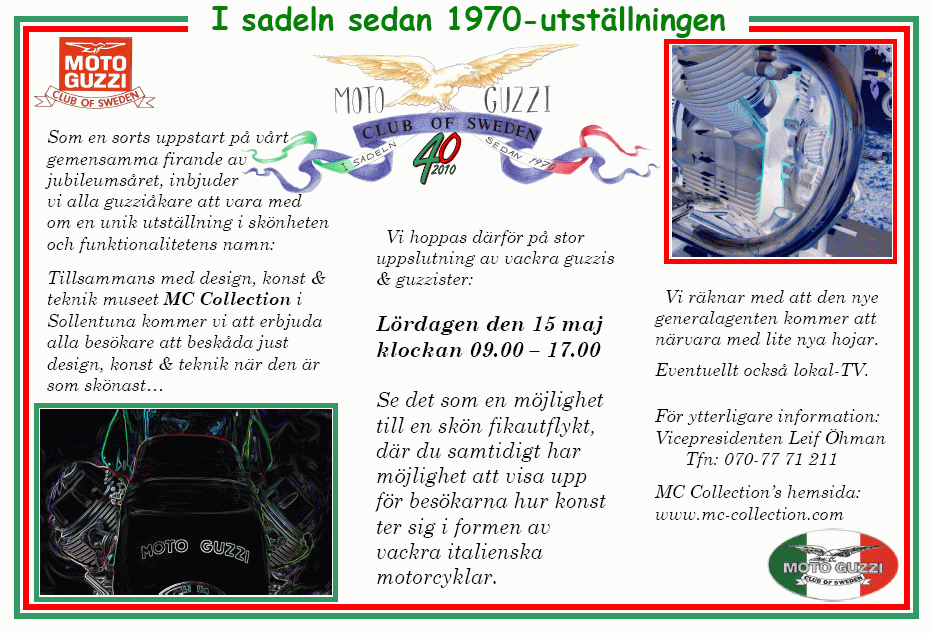 I sadeln sedan 1970-utställningen

MOTO GUZZI
CLUB OF SWEDEN

MOTO GUZZI
CLUB OF SWEDEN
I SADELN SEDAN 1970
40
2010

Som en sorts uppstart på vårt gemensamma firande av jubileumsåret, inbjuder vi alla guzziåkare att vara med om en unik utställning i skönheten och funktionalitetens namn:

Tillsammans med design, konst & teknik museet MC Collection i Sollentuna kommer vi att erbjuda alla besökare att beskåda just design, konst & teknik när den är som skönast…

MOTO GUZZI

Vi hoppas därför på stor uppslutning av vackra guzzis & guzzister:

Lördagen den 15 maj klockan 09.00 – 17.00

Se det som en möjlighet till en skön fikautflykt, där du samtidigt har möjlighet att visa upp för besökarna hur konst ter sig i formen av vackra italienska motorcyklar.

Vi räknar med att den nye generalagenten kommer att närvara med lite nya hojar.

Eventuellt också lokal-TV.

För ytterligare information:
Vicepresidenten Leif Öhman
Tfn: 070-77 71 211

MC Collection's hemsida:
www.mc-collection.com

MOTO GUZZI
CLUB OF SWEDEN